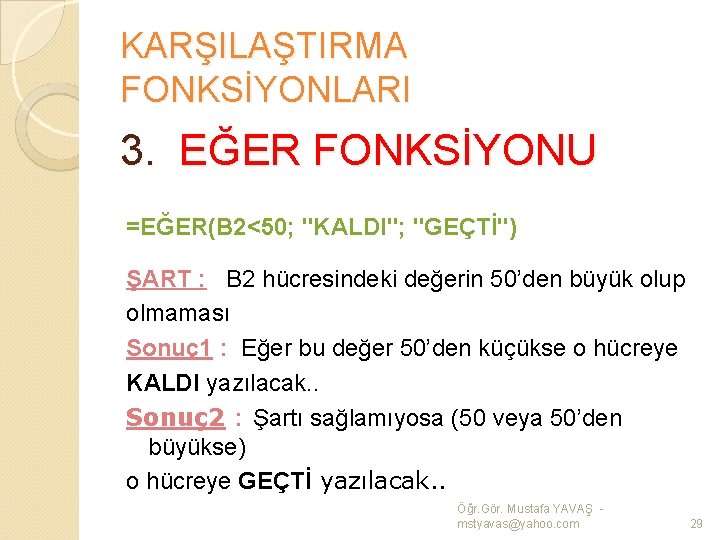 KARŞILAŞTIRMA FONKSİYONLARI

3. EĞER FONKSİYONU

=EĞER(B2<50; "KALDI"; "GEÇTİ")

ŞART : B2 hücresindeki değerin 50'den büyük olup olmaması

Sonuç1 : Eğer bu değer 50'den küçükse o hücreye KALDI yazılacak..

Sonuç2 : Şartı sağlamıyosa (50 veya 50'den büyükse)
o hücreye GEÇTİ yazılacak..

Öğr.Gör. Mustafa YAVAŞ - mstyavas@yahoo.com

29